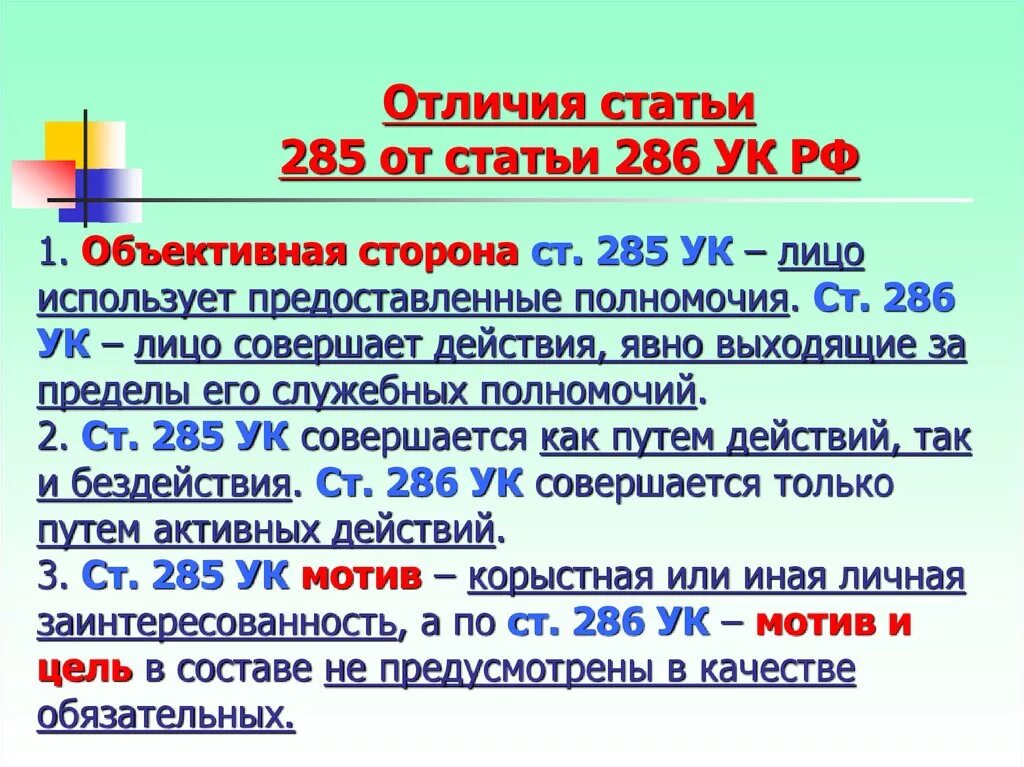 Отличия статьи 285 от статьи 286 УК РФ

1. Объективная сторона ст. 285 УК – лицо использует предоставленные полномочия. Ст. 286 УК – лицо совершает действия, явно выходящие за пределы его служебных полномочий.
2. Ст. 285 УК совершается как путем действий, так и бездействия. Ст. 286 УК совершается только путем активных действий.
3. Ст. 285 УК мотив – корыстная или иная личная заинтересованность, а по ст. 286 УК – мотив и цель в составе не предусмотрены в качестве обязательных.